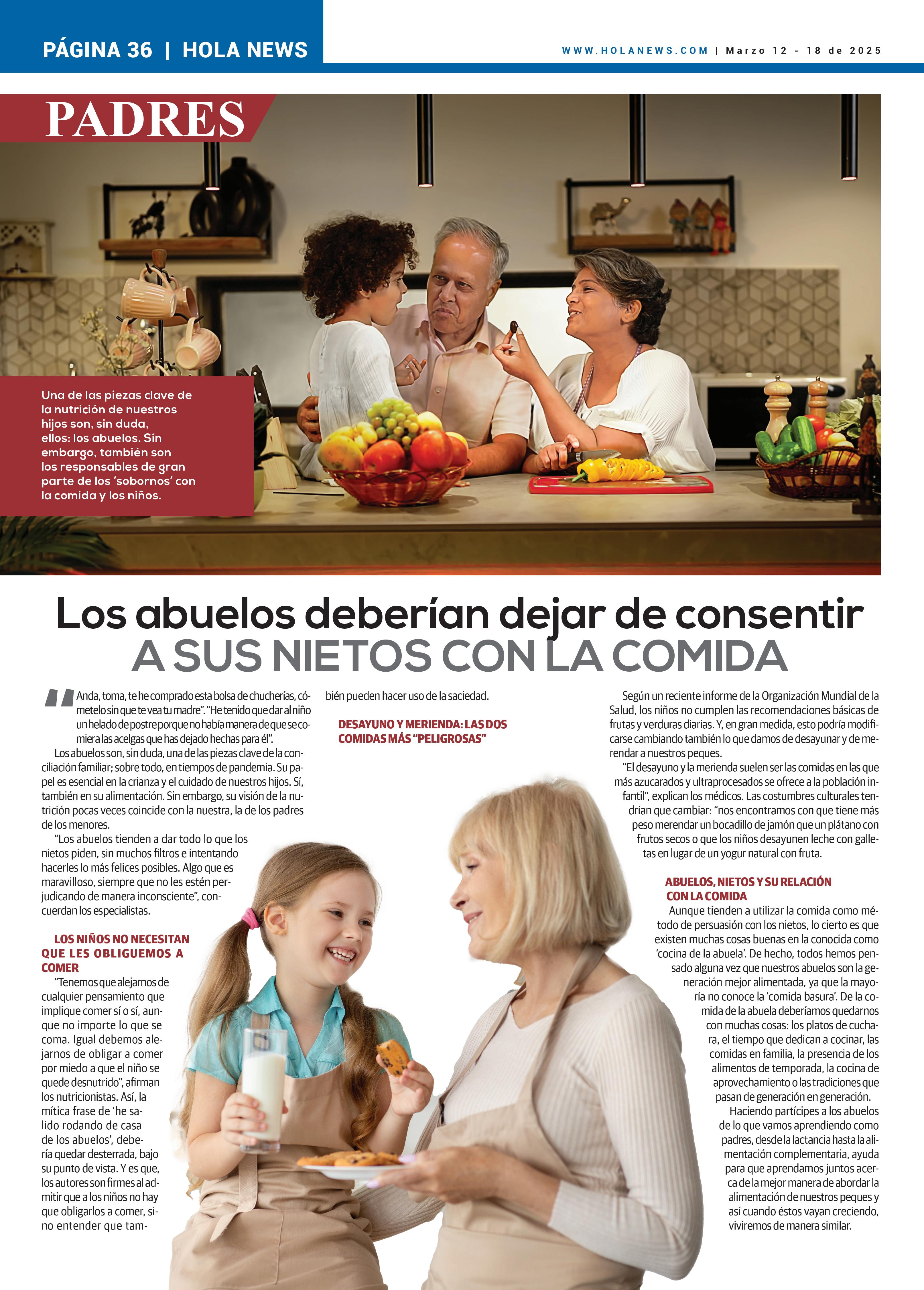 PÁGINA 36 | HOLA NEWS

WWW.HOLANEWS.COM | Marzo 12 - 18 de 2025

PADRES

Una de las piezas clave de la nutrición de nuestros hijos son, sin duda, ellos: los abuelos. Sin embargo, también son los responsables de gran parte de los 'sobornos' con la comida y los niños.

Los abuelos deberían dejar de consentir
A SUS NIETOS CON LA COMIDA

"Anda, toma, te he comprado esta bolsa de chucherías, cómetelo sin que te vea tu madre". "He tenido que dar al niño un helado de postre porque no había manera de que se comiera las acelgas que has dejado hechas para él".

Los abuelos son, sin duda, una de las piezas clave de la conciliación familiar; sobre todo, en tiempos de pandemia. Su papel es esencial en la crianza y el cuidado de nuestros hijos. Sí, también en su alimentación. Sin embargo, su visión de la nutrición pocas veces coincide con la nuestra, la de los padres de los menores.

"Los abuelos tienden a dar todo lo que los nietos piden, sin muchos filtros e intentando hacerles lo más felices posibles. Algo que es maravilloso, siempre que no les estén perjudicando de manera inconsciente", concuerdan los especialistas.

LOS NIÑOS NO NECESITAN QUE LES OBLIGUEMOS A COMER

"Tenemos que alejarnos de cualquier pensamiento que implique comer sí o sí, aunque no importe lo que se coma. Igual debemos alejarnos de obligar a comer por miedo a que el niño se quede desnutrido", afirman los nutricionistas. Así, la mítica frase de 'he salido rodando de casa de los abuelos', debería quedar desterrada, bajo su punto de vista. Y es que, los autores son firmes al admitir que a los niños no hay que obligarlos a comer, sino entender que también pueden hacer uso de la saciedad.

DESAYUNO Y MERIENDA: LAS DOS COMIDAS MÁS "PELIGROSAS"

Según un reciente informe de la Organización Mundial de la Salud, los niños no cumplen las recomendaciones básicas de frutas y verduras diarias. Y, en gran medida, esto podría modificarse cambiando también lo que damos de desayunar y de merendar a nuestros peques.

"El desayuno y la merienda suelen ser las comidas en las que más azucarados y ultraprocesados se ofrece a la población infantil", explican los médicos. Las costumbres culturales tendrían que cambiar: "nos encontramos con que tiene más peso merendar un bocadillo de jamón que un plátano con frutos secos o que los niños desayunen leche con galletas en lugar de un yogur natural con fruta.

ABUELOS, NIETOS Y SU RELACIÓN CON LA COMIDA

Aunque tienden a utilizar la comida como método de persuasión con los nietos, lo cierto es que existen muchas cosas buenas en la conocida como 'cocina de la abuela'. De hecho, todos hemos pensado alguna vez que nuestros abuelos son la generación mejor alimentada, ya que la mayoría no conoce la 'comida basura'. De la comida de la abuela deberíamos quedarnos con muchas cosas: los platos de cuchara, el tiempo que dedican a cocinar, las comidas en familia, la presencia de los alimentos de temporada, la cocina de aprovechamiento o las tradiciones que pasan de generación en generación.

Haciendo partícipes a los abuelos de lo que vamos aprendiendo como padres, desde la lactancia hasta la alimentación complementaria, ayuda para que aprendamos juntos acerca de la mejor manera de abordar la alimentación de nuestros peques y así cuando éstos vayan creciendo, viviremos de manera similar.